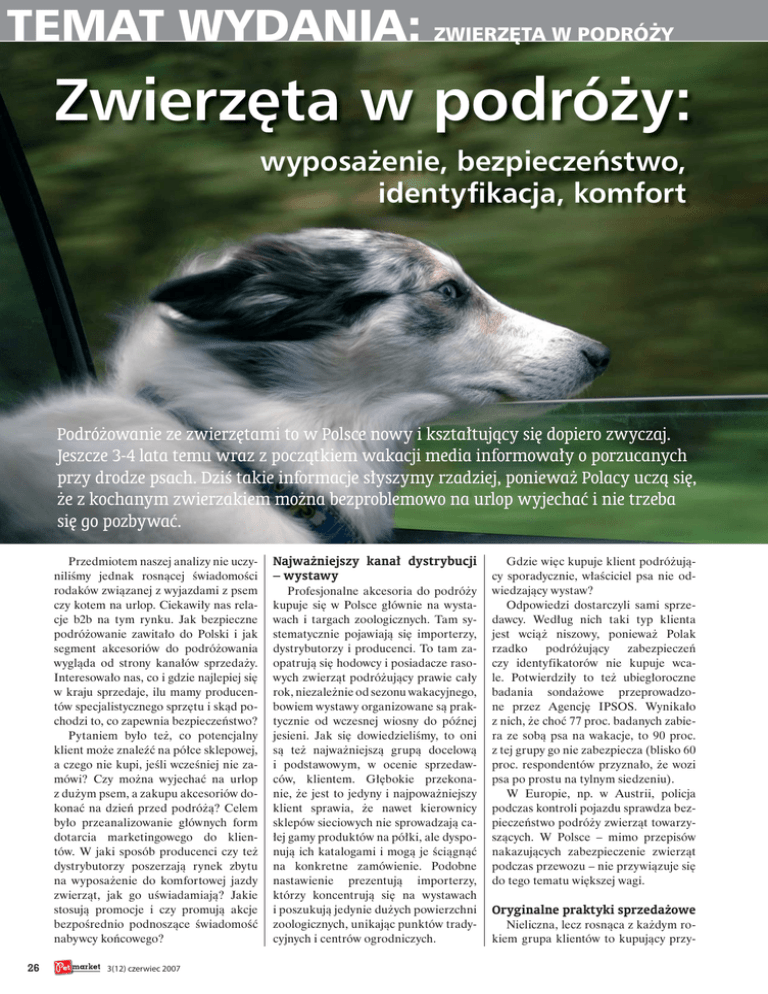 TEMAT WYDANIA: ZWIERZĘTA W PODRÓŻY

Zwierzęta w podróży:

wyposażenie, bezpieczeństwo, identyfikacja, komfort

Podróżowanie ze zwierzętami to w Polsce nowy i kształtujący się dopiero zwyczaj. Jeszcze 3-4 lata temu wraz z początkiem wakacji media informowały o porzucanych przy drodze psach. Dziś takie informacje słyszymy rzadziej, ponieważ Polacy uczą się, że z kochanym zwierzakiem można bezproblemowo na urlop wyjechać i nie trzeba się go pozbywać.

Przedmiotem naszej analizy nie uczyniliśmy jednak rosnącej świadomości rodaków związanej z wyjazdami z psem czy kotem na urlop. Ciekawiły nas relacje b2b na tym rynku. Jak bezpieczne podróżowanie zawitało do Polski i jak segment akcesoriów do podróżowania wygląda od strony kanałów sprzedaży. Interesowało nas, co i gdzie najlepiej się w kraju sprzedaje, ilu mamy producentów specjalistycznego sprzętu i skąd pochodzi to, co zapewnia bezpieczeństwo?

Pytaniem było też, co potencjalny klient może znaleźć na półce sklepowej, a czego nie kupi, jeśli wcześniej nie zamówi? Czy można wyjechać na urlop z dużym psem, a zakupu akcesoriów dokonać na dzień przed podróżą? Celem było przeanalizowanie głównych form dotarcia marketingowego do klientów. W jaki sposób producenci czy też dystrybutorzy poszerzają rynek zbytu na wyposażenie do komfortowej jazdy zwierząt, jak go uświadamiają? Jakie stosują promocje i czy promują akcje bezpośrednio podnoszące świadomość nabywcy końcowego?

Najważniejszy kanał dystrybucji – wystawy

Profesjonalne akcesoria do podróży kupuje się w Polsce głównie na wystawach i targach zoologicznych. Tam systematycznie pojawiają się importerzy, dystrybutorzy i producenci. To tam zaopatrują się hodowcy i posiadacze rasowych zwierząt podróżujący prawie cały rok, niezależnie od sezonu wakacyjnego, bowiem wystawy organizowane są praktycznie od wczesnej wiosny do późnej jesieni. Jak się dowiedzieliśmy, to oni są też najważniejszą grupą docelową i podstawowym, w ocenie sprzedawców, klientem. Głębokie przekonanie, że jest to jedyny i najpoważniejszy klient sprawia, że nawet kierownicy sklepów sieciowych nie sprowadzają całej gamy produktów na półki, ale dysponują ich katalogami i mogą je ściągnąć na konkretne zamówienie. Podobne nastawienie prezentują importerzy, którzy koncentrują się na wystawach i poszukują jedynie dużych powierzchni zoologicznych, unikając punktów tradycyjnych i centrów ogrodniczych.

Gdzie więc kupuje klient podróżujący sporadycznie, właściciel psa nie odwiedzający wystaw?

Odpowiedzi dostarczyli sami sprzedawcy. Według nich taki typ klienta jest wciąż niszowy, ponieważ Polak rzadko podróżujący zabezpieczeń czy identyfikatorów nie kupuje wcale. Potwierdziły to też ubiegłoroczne badania sondażowe przeprowadzone przez Agencję IPSOS. Wynikało z nich, że choć 77 proc. badanych zabiera ze sobą psa na wakacje, to 90 proc. z tej grupy go nie zabezpiecza (blisko 60 proc. respondentów przyznało, że wozi psa po prostu na tylnym siedzeniu).

W Europie, np. w Austrii, policja podczas kontroli pojazdu sprawdza bezpieczeństwo podróży zwierząt towarzyszących. W Polsce – mimo przepisów nakazujących zabezpieczenie zwierząt podczas przewozu – nie przywiązuje się do tego tematu większej wagi.

Oryginalne praktyki sprzedażowe

Nieliczna, lecz rosnąca z każdym rokiem grupa klientów to kupujący przy-

26 Petmarket 3(12) czerwiec 2007